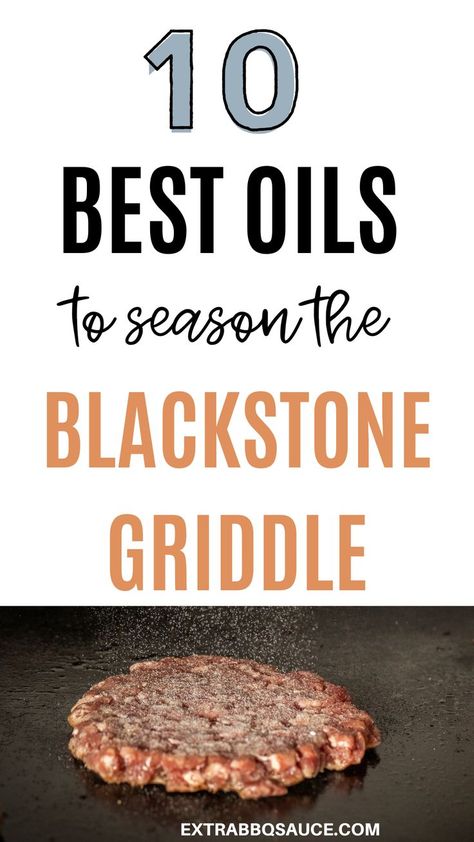 10

BEST OILS

to season the

BLACKSTONE GRIDDLE

EXTRABBQSAUCE.COM